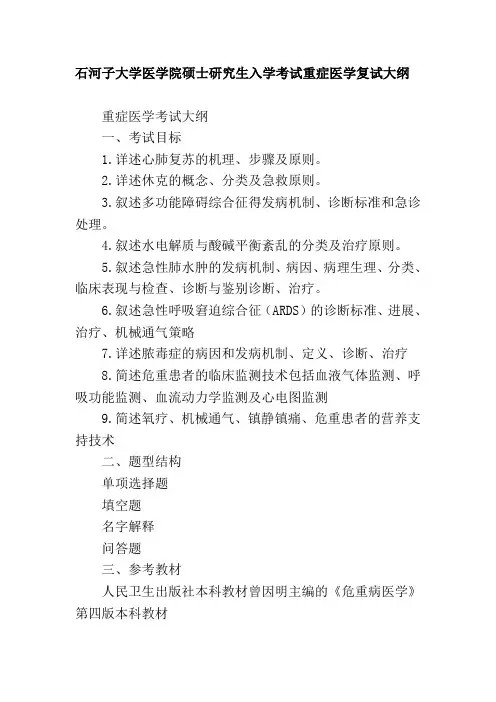 石河子大学医学院硕士研究生入学考试重症医学复试大纲

重症医学考试大纲

一、考试目标

1.详述心肺复苏的机理、步骤及原则。

2.详述休克的概念、分类及急救原则。

3.叙述多功能障碍综合征得发病机制、诊断标准和急诊处理。

4.叙述水电解质与酸碱平衡紊乱的分类及治疗原则。

5.叙述急性肺水肿的发病机制、病因、病理生理、分类、临床表现与检查、诊断与鉴别诊断、治疗。

6.叙述急性呼吸窘迫综合征（ARDS）的诊断标准、进展、治疗、机械通气策略

7.详述脓毒症的病因和发病机制、定义、诊断、治疗

8.简述危重患者的临床监测技术包括血液气体监测、呼吸功能监测、血流动力学监测及心电图监测

9.简述氧疗、机械通气、镇静镇痛、危重患者的营养支持技术

二、题型结构

单项选择题

填空题

名字解释

问答题

三、参考教材

人民卫生出版社本科教材曾因明主编的《危重病医学》第四版本科教材